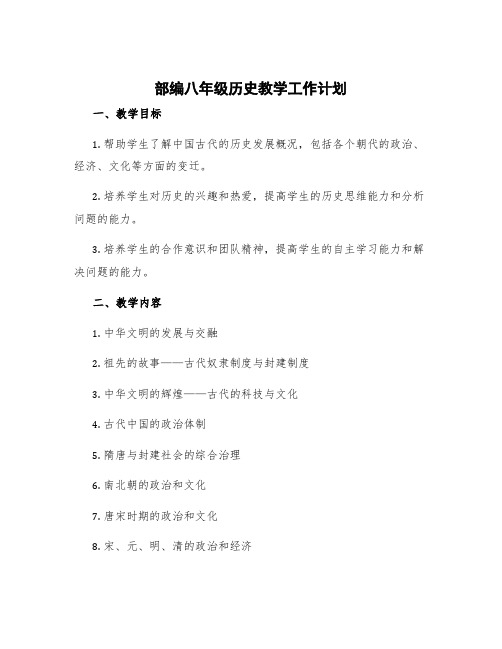 部编八年级历史教学工作计划

一、教学目标

1. 帮助学生了解中国古代的历史发展概况，包括各个朝代的政治、经济、文化等方面的变迁。

2. 培养学生对历史的兴趣和热爱，提高学生的历史思维能力和分析问题的能力。

3. 培养学生的合作意识和团队精神，提高学生的自主学习能力和解决问题的能力。

二、教学内容

1. 中华文明的发展与交融

2. 祖先的故事——古代奴隶制度与封建制度

3. 中华文明的辉煌——古代的科技与文化

4. 古代中国的政治体制

5. 隋唐与封建社会的综合治理

6. 南北朝的政治和文化

7. 唐宋时期的政治和文化

8. 宋、元、明、清的政治和经济